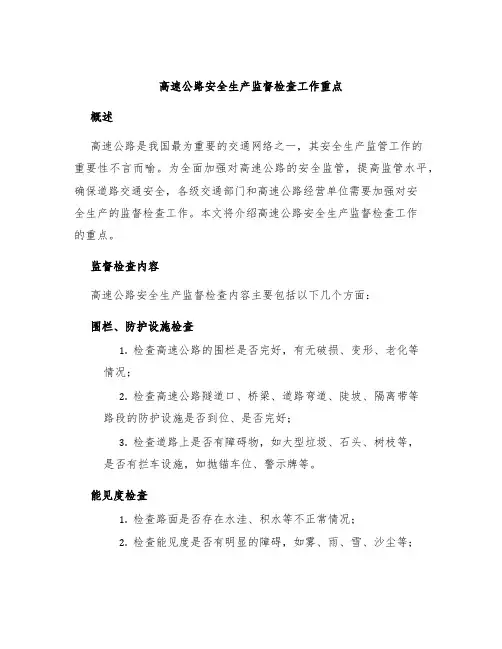 高速公路安全生产监督检查工作重点

概述

高速公路是我国最为重要的交通网络之一，其安全生产监管工作的重要性不言而喻。为全面加强对高速公路的安全监管，提高监管水平，确保道路交通安全，各级交通部门和高速公路经营单位需要加强对安全生产的监督检查工作。本文将介绍高速公路安全生产监督检查工作的重点。

监督检查内容

高速公路安全生产监督检查内容主要包括以下几个方面：

围栏、防护设施检查

1. 检查高速公路的围栏是否完好，有无破损、变形、老化等情况；

2. 检查高速公路隧道口、桥梁、道路弯道、陡坡、隔离带等路段的防护设施是否到位、是否完好；

3. 检查道路上是否有障碍物，如大型垃圾、石头、树枝等，是否有拦车设施，如抛锚车位、警示牌等。

能见度检查

1. 检查路面是否存在水洼、积水等不正常情况；

2. 检查能见度是否有明显的障碍，如雾、雨、雪、沙尘等；